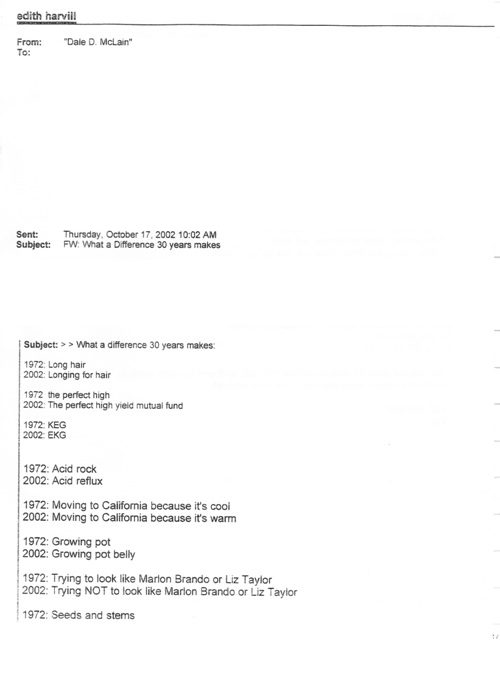 edith harvill

From: "Dale D. McLain"
To:

Sent: Thursday, October 17, 2002 10:02 AM
Subject: FW: What a Difference 30 years makes

Subject: > > What a difference 30 years makes:

1972: Long hair
2002: Longing for hair

1972 the perfect high
2002: The perfect high yield mutual fund

1972: KEG
2002: EKG

1972: Acid rock
2002: Acid reflux

1972: Moving to California because it's cool
2002: Moving to California because it's warm

1972: Growing pot
2002: Growing pot belly

1972: Trying to look like Marlon Brando or Liz Taylor
2002: Trying NOT to look like Marlon Brando or Liz Taylor

1972: Seeds and stems